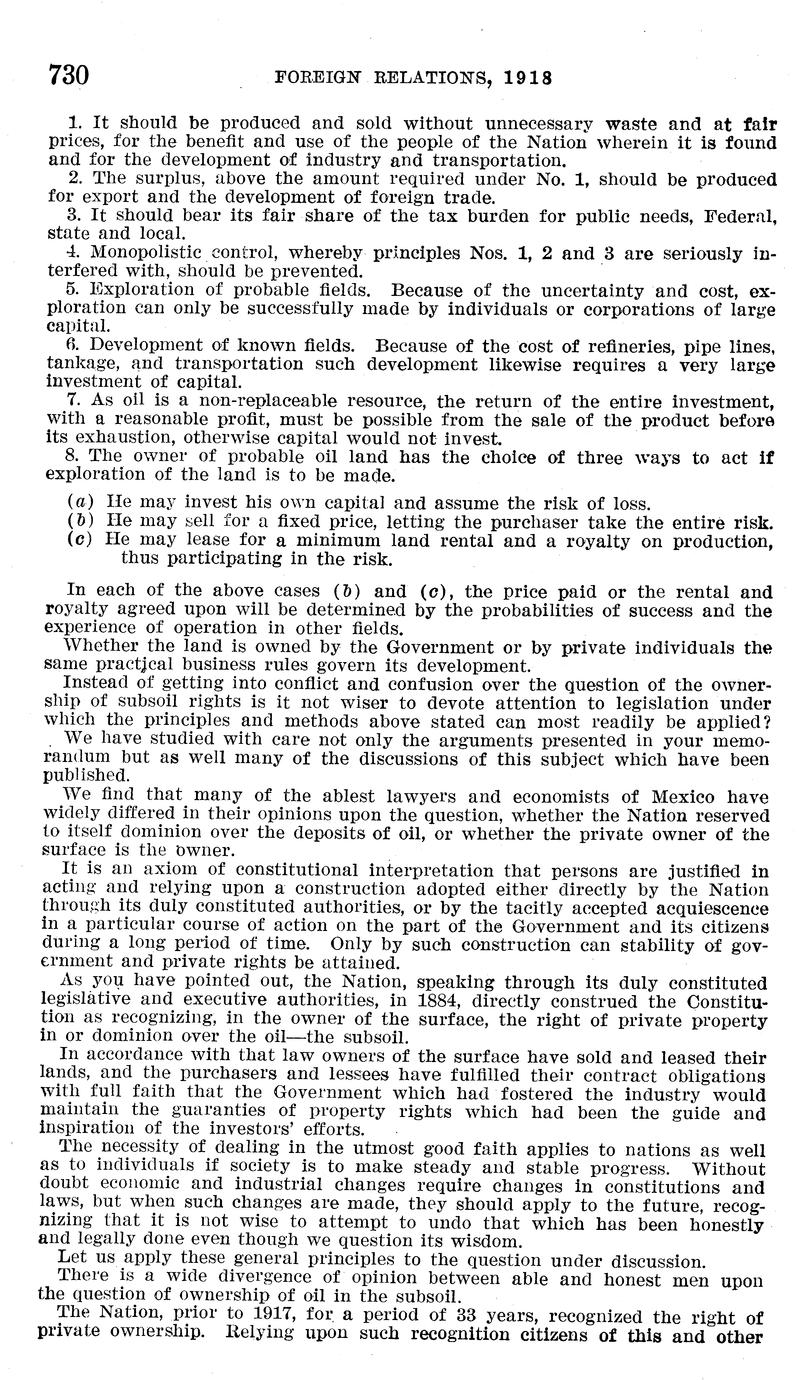 730 FOREIGN RELATIONS, 1918

1. It should be produced and sold without unnecessary waste and at fair prices, for the benefit and use of the people of the Nation wherein it is found and for the development of industry and transportation.

2. The surplus, above the amount required under No. 1, should be produced for export and the development of foreign trade.

3. It should bear its fair share of the tax burden for public needs, Federal, state and local.

4. Monopolistic control, whereby principles Nos. 1, 2 and 3 are seriously interfered with, should be prevented.

5. Exploration of probable fields. Because of the uncertainty and cost, exploration can only be successfully made by individuals or corporations of large capital.

6. Development of known fields. Because of the cost of refineries, pipe lines, tankage, and transportation such development likewise requires a very large investment of capital.

7. As oil is a non-replaceable resource, the return of the entire investment, with a reasonable profit, must be possible from the sale of the product before its exhaustion, otherwise capital would not invest.

8. The owner of probable oil land has the choice of three ways to act if exploration of the land is to be made.

(a) He may invest his own capital and assume the risk of loss.
(b) He may sell for a fixed price, letting the purchaser take the entire risk.
(c) He may lease for a minimum land rental and a royalty on production, thus participating in the risk.

In each of the above cases (b) and (c), the price paid or the rental and royalty agreed upon will be determined by the probabilities of success and the experience of operation in other fields.

Whether the land is owned by the Government or by private individuals the same practical business rules govern its development.

Instead of getting into conflict and confusion over the question of the ownership of subsoil rights is it not wiser to devote attention to legislation under which the principles and methods above stated can most readily be applied?

We have studied with care not only the arguments presented in your memorandum but as well many of the discussions of this subject which have been published.

We find that many of the ablest lawyers and economists of Mexico have widely differed in their opinions upon the question, whether the Nation reserved to itself dominion over the deposits of oil, or whether the private owner of the surface is the owner.

It is an axiom of constitutional interpretation that persons are justified in acting and relying upon a construction adopted either directly by the Nation through its duly constituted authorities, or by the tacitly accepted acquiescence in a particular course of action on the part of the Government and its citizens during a long period of time. Only by such construction can stability of government and private rights be attained.

As you have pointed out, the Nation, speaking through its duly constituted legislative and executive authorities, in 1884, directly construed the Constitution as recognizing, in the owner of the surface, the right of private property in or dominion over the oil—the subsoil.

In accordance with that law owners of the surface have sold and leased their lands, and the purchasers and lessees have fulfilled their contract obligations with full faith that the Government which had fostered the industry would maintain the guaranties of property rights which had been the guide and inspiration of the investors' efforts.

The necessity of dealing in the utmost good faith applies to nations as well as to individuals if society is to make steady and stable progress. Without doubt economic and industrial changes require changes in constitutions and laws, but when such changes are made, they should apply to the future, recognizing that it is not wise to attempt to undo that which has been honestly and legally done even though we question its wisdom.

Let us apply these general principles to the question under discussion.

There is a wide divergence of opinion between able and honest men upon the question of ownership of oil in the subsoil.

The Nation, prior to 1917, for a period of 33 years, recognized the right of private ownership. Relying upon such recognition citizens of this and other